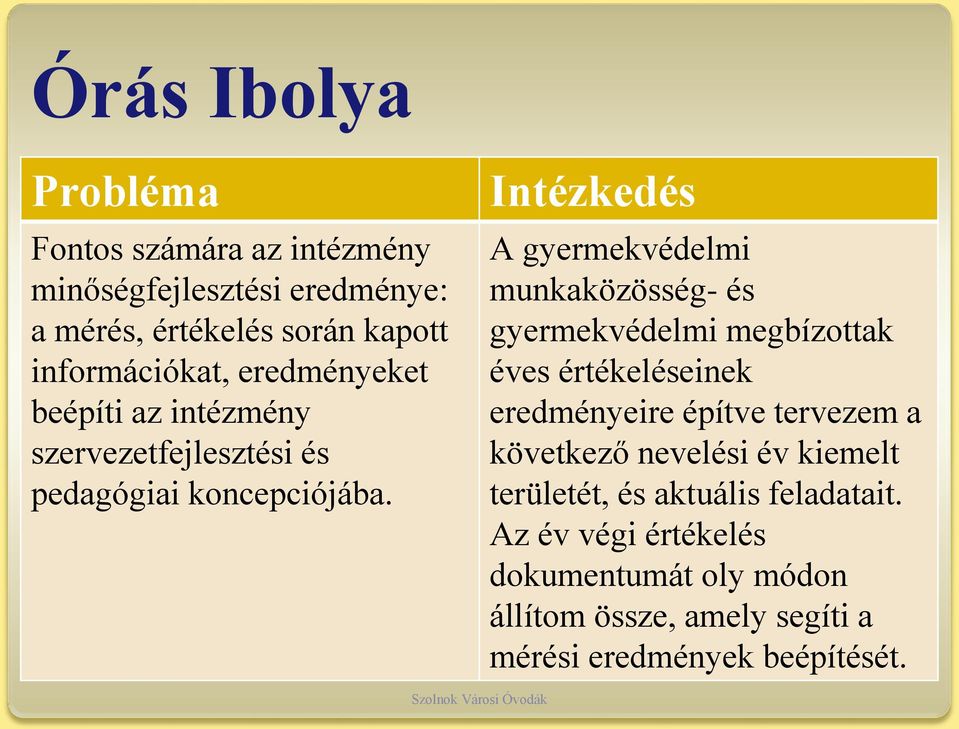 Órás Ibolya

| Probléma | Intézkedés |
|---|---|
| Fontos számára az intézmény minőségfejlesztési eredménye: a mérés, értékelés során kapott információkat, eredményeket beépíti az intézmény szervezetfejlesztési és pedagógiai koncepciójába. | A gyermekvédelmi munkaközösség- és gyermekvédelmi megbízottak éves értékeléseinek eredményeire építve tervezem a következő nevelési év kiemelt területét, és aktuális feladatait. Az év végi értékelés dokumentumát oly módon állítom össze, amely segíti a mérési eredmények beépítését. |

Szolnok Városi Óvodák